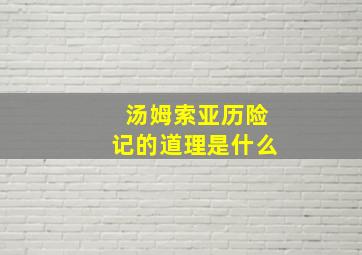 汤姆索亚历险记的道理是什么